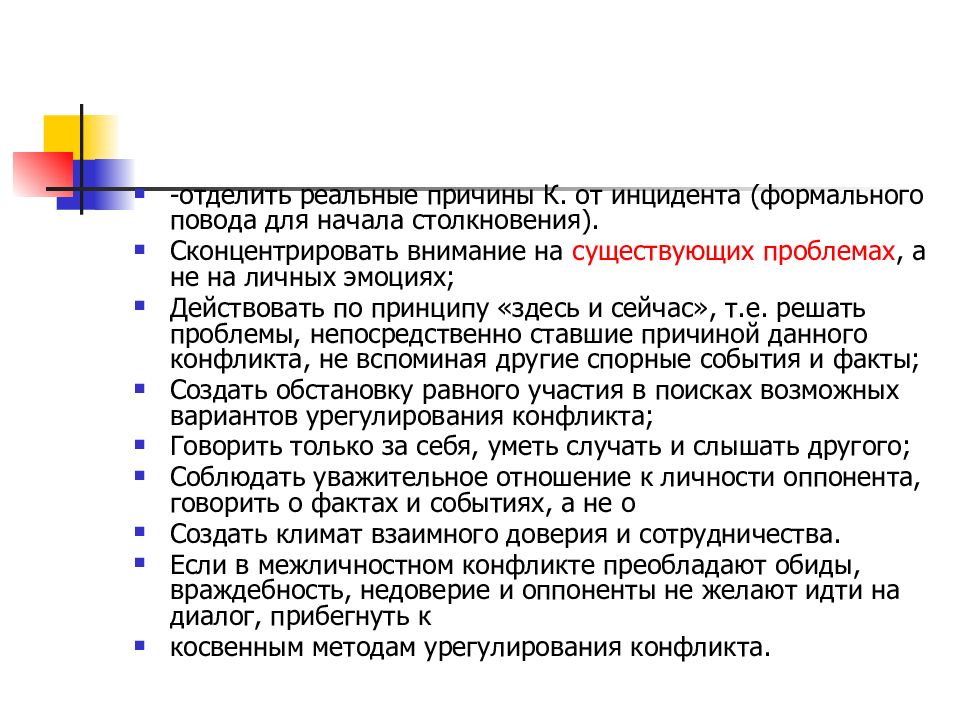 -отделить реальные причины К. от инцидента (формального повода для начала столкновения).

Сконцентрировать внимание на существующих проблемах, а не на личных эмоциях;

Действовать по принципу «здесь и сейчас», т.е. решать проблемы, непосредственно ставшие причиной данного конфликта, не вспоминая другие спорные события и факты;

Создать обстановку равного участия в поисках возможных вариантов урегулирования конфликта;

Говорить только за себя, уметь случать и слышать другого;

Соблюдать уважительное отношение к личности оппонента, говорить о фактах и событиях, а не о

Создать климат взаимного доверия и сотрудничества.

Если в межличностном конфликте преобладают обиды, враждебность, недоверие и оппоненты не желают идти на диалог, прибегнуть к

косвенным методам урегулирования конфликта.